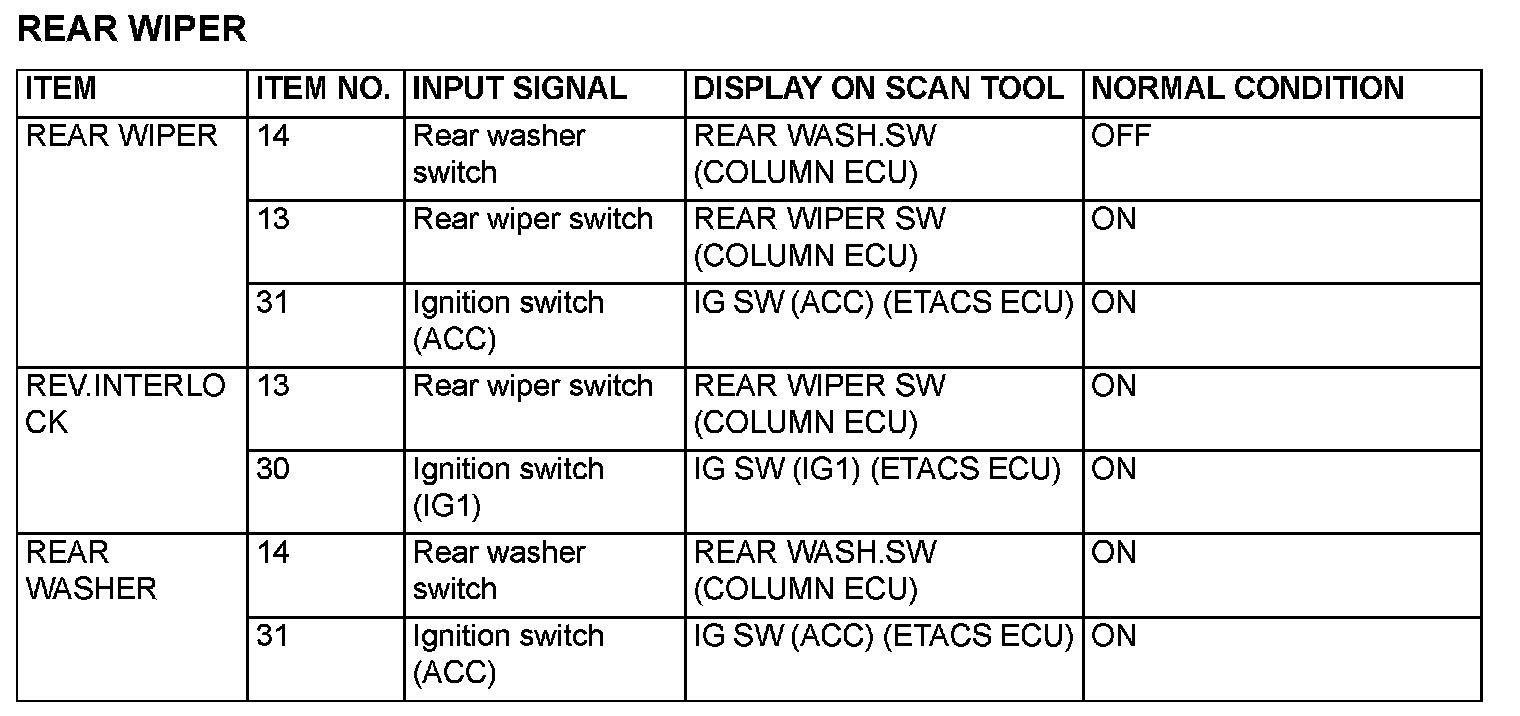 REAR WIPER

| ITEM | ITEM NO. | INPUT SIGNAL | DISPLAY ON SCAN TOOL | NORMAL CONDITION |
|---|---|---|---|---|
| REAR WIPER | 14 | Rear washer switch | REAR WASH.SW (COLUMN ECU) | OFF |
| | 13 | Rear wiper switch | REAR WIPER SW (COLUMN ECU) | ON |
| | 31 | Ignition switch (ACC) | IG SW (ACC) (ETACS ECU) | ON |
| REV.INTERLOCK | 13 | Rear wiper switch | REAR WIPER SW (COLUMN ECU) | ON |
| | 30 | Ignition switch (IG1) | IG SW (IG1) (ETACS ECU) | ON |
| REAR WASHER | 14 | Rear washer switch | REAR WASH.SW (COLUMN ECU) | ON |
| | 31 | Ignition switch (ACC) | IG SW (ACC) (ETACS ECU) | ON |